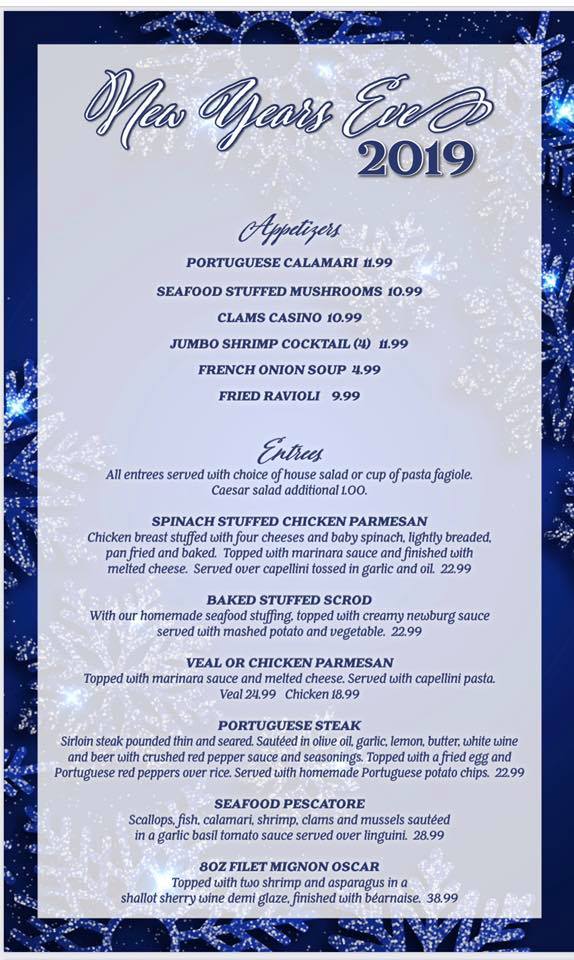 New Years Eve
2019

Appetizers

PORTUGUESE CALAMARI 11.99

SEAFOOD STUFFED MUSHROOMS 10.99

CLAMS CASINO 10.99

JUMBO SHRIMP COCKTAIL (4) 11.99

FRENCH ONION SOUP 4.99

FRIED RAVIOLI 9.99

Entrees

All entrees served with choice of house salad or cup of pasta fagiole. Caesar salad additional 1.00.

SPINACH STUFFED CHICKEN PARMESAN
Chicken breast stuffed with four cheeses and baby spinach, lightly breaded, pan fried and baked. Topped with marinara sauce and finished with melted cheese. Served over capellini tossed in garlic and oil. 22.99

BAKED STUFFED SCROD
With our homemade seafood stuffing, topped with creamy newburg sauce served with mashed potato and vegetable. 22.99

VEAL OR CHICKEN PARMESAN
Topped with marinara sauce and melted cheese. Served with capellini pasta. Veal 24.99 Chicken 18.99

PORTUGUESE STEAK
Sirloin steak pounded thin and seared. Sautéed in olive oil, garlic, lemon, butter, white wine and beer with crushed red pepper sauce and seasonings. Topped with a fried egg and Portuguese red peppers over rice. Served with homemade Portuguese potato chips. 22.99

SEAFOOD PESCATORE
Scallops, fish, calamari, shrimp, clams and mussels sautéed in a garlic basil tomato sauce served over linguini. 28.99

8OZ FILET MIGNON OSCAR
Topped with two shrimp and asparagus in a shallot sherry wine demi glaze, finished with béarnaise. 38.99